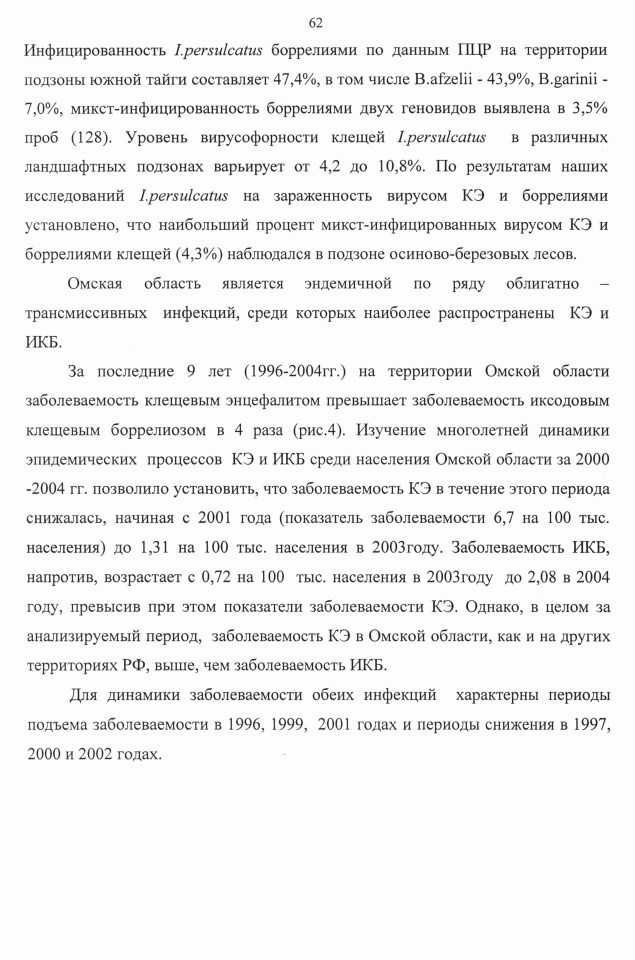 62

Инфицированность I.persulcatus боррелиями по данным ПЦР на территории подзоны южной тайги составляет 47,4%, в том числе B.afzelii - 43,9%, B.garinii - 7,0%, микст-инфицированность боррелиями двух геновидов выявлена в 3,5% проб (128). Уровень вирусофорности клещей I.persulcatus в различных ландшафтных подзонах варьирует от 4,2 до 10,8%. По результатам наших исследований I.persulcatus на зараженность вирусом КЭ и боррелиями установлено, что наибольший процент микст-инфицированных вирусом КЭ и боррелиями клещей (4,3%) наблюдался в подзоне осиново-березовых лесов.

Омская область является эндемичной по ряду облигатно – трансмиссивных инфекций, среди которых наиболее распространены КЭ и ИКБ.

За последние 9 лет (1996-2004гг.) на территории Омской области заболеваемость клещевым энцефалитом превышает заболеваемость иксодовым клещевым боррелиозом в 4 раза (рис.4). Изучение многолетней динамики эпидемических процессов КЭ и ИКБ среди населения Омской области за 2000 -2004 гг. позволило установить, что заболеваемость КЭ в течение этого периода снижалась, начиная с 2001 года (показатель заболеваемости 6,7 на 100 тыс. населения) до 1,31 на 100 тыс. населения в 2003году. Заболеваемость ИКБ, напротив, возрастает с 0,72 на 100 тыс. населения в 2003году до 2,08 в 2004 году, превысив при этом показатели заболеваемости КЭ. Однако, в целом за анализируемый период, заболеваемость КЭ в Омской области, как и на других территориях РФ, выше, чем заболеваемость ИКБ.

Для динамики заболеваемости обеих инфекций характерны периоды подъема заболеваемости в 1996, 1999, 2001 годах и периоды снижения в 1997, 2000 и 2002 годах.